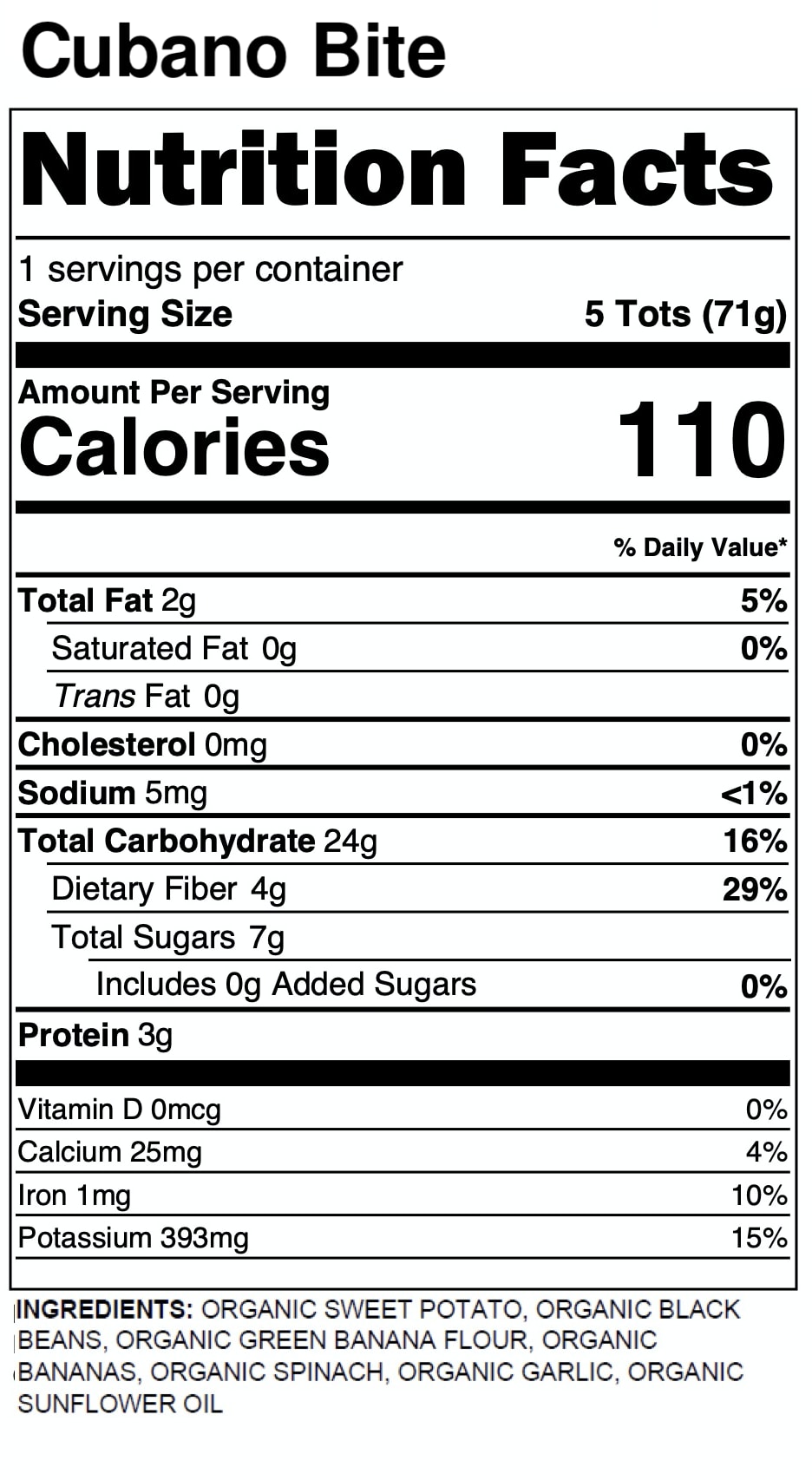 Cubano Bite

Nutrition Facts

1 servings per container
Serving Size 5 Tots (71g)

Amount Per Serving
Calories 110

% Daily Value*

Total Fat 2g 5%
Saturated Fat 0g 0%
Trans Fat 0g
Cholesterol 0mg 0%
Sodium 5mg <1%
Total Carbohydrate 24g 16%
Dietary Fiber 4g 29%
Total Sugars 7g
Includes 0g Added Sugars 0%
Protein 3g

Vitamin D 0mcg 0%
Calcium 25mg 4%
Iron 1mg 10%
Potassium 393mg 15%

INGREDIENTS: ORGANIC SWEET POTATO, ORGANIC BLACK BEANS, ORGANIC GREEN BANANA FLOUR, ORGANIC BANANAS, ORGANIC SPINACH, ORGANIC GARLIC, ORGANIC SUNFLOWER OIL